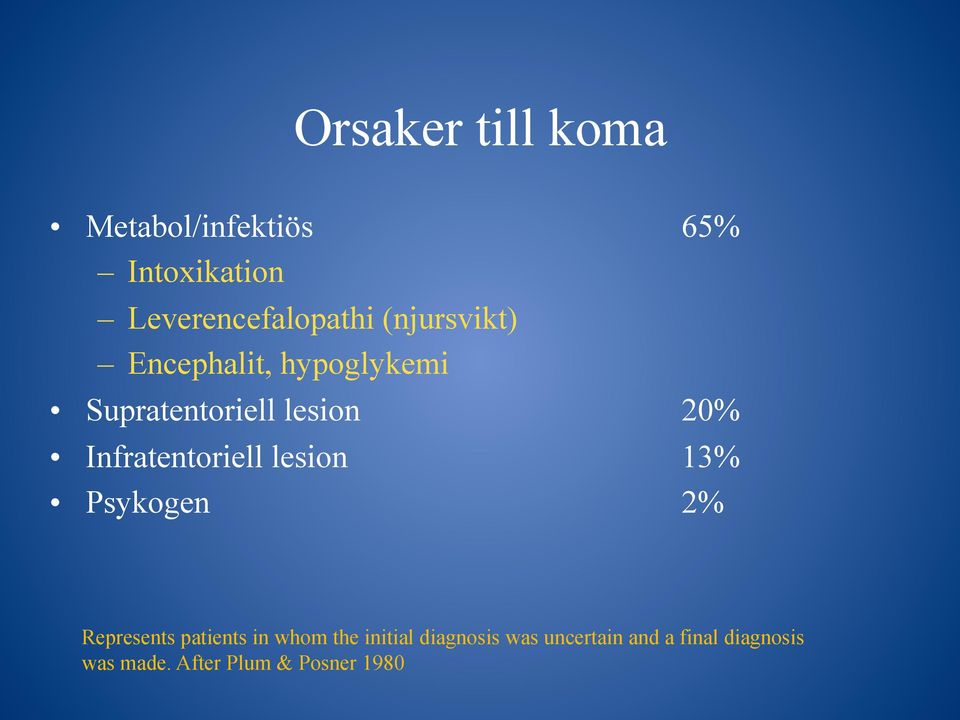 Orsaker till koma

• Metabol/infektiös 65%
– Intoxikation
– Leverencefalopathi (njursvikt)
– Encephalit, hypoglykemi
• Supratentoriell lesion 20%
• Infratentoriell lesion 13%
• Psykogen 2%

Represents patients in whom the initial diagnosis was uncertain and a final diagnosis was made. After Plum & Posner 1980